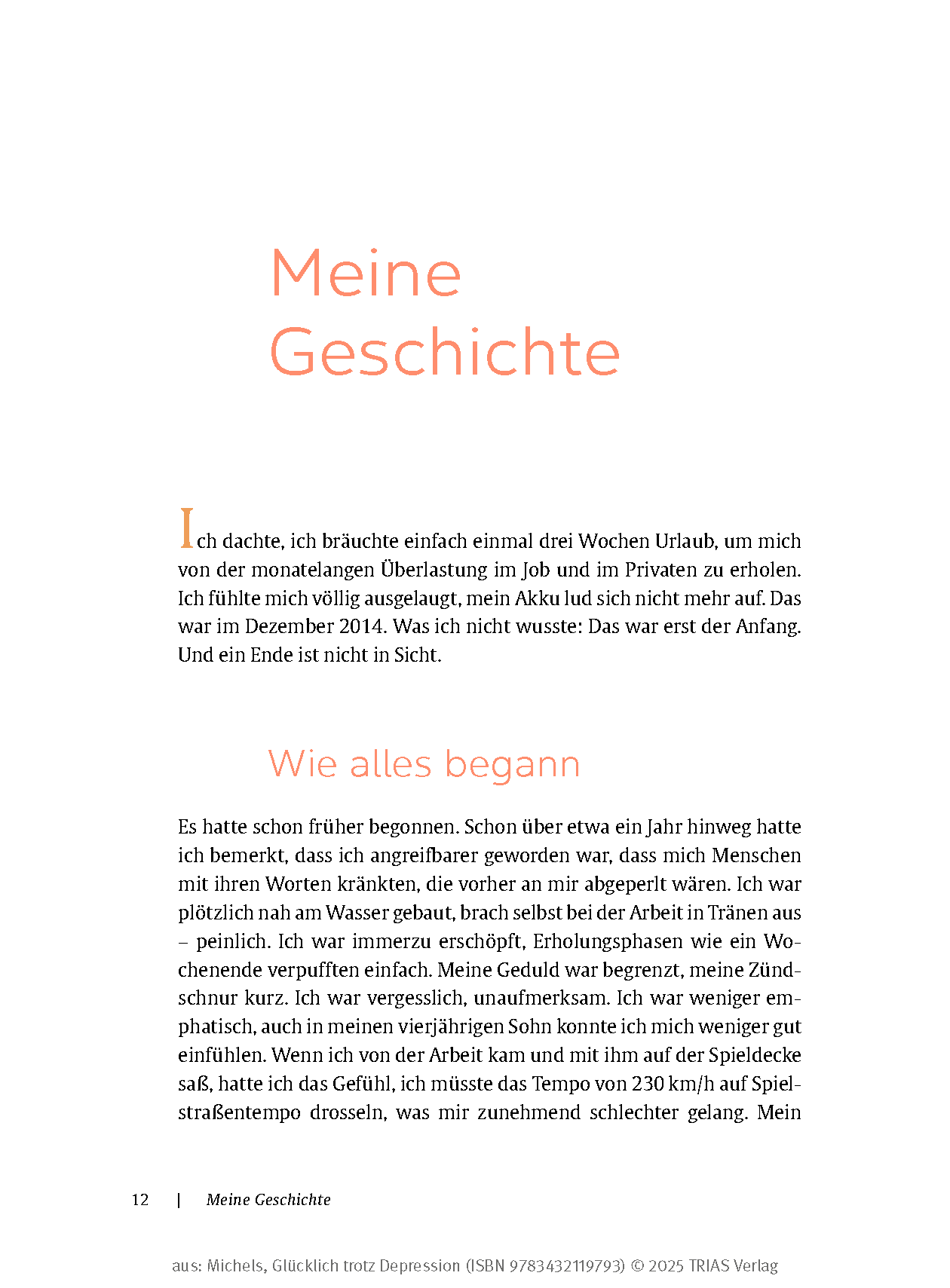 Meine Geschichte

Ich dachte, ich bräuchte einfach einmal drei Wochen Urlaub, um mich von der monatelangen Überlastung im Job und im Privaten zu erholen. Ich fühlte mich völlig ausgelaugt, mein Akku lud sich nicht mehr auf. Das war im Dezember 2014. Was ich nicht wusste: Das war erst der Anfang. Und ein Ende ist nicht in Sicht.

Wie alles begann

Es hatte schon früher begonnen. Schon über etwa ein Jahr hinweg hatte ich bemerkt, dass ich angreifbarer geworden war, dass mich Menschen mit ihren Worten kränkten, die vorher an mir abgeperlt wären. Ich war plötzlich nah am Wasser gebaut, brach selbst bei der Arbeit in Tränen aus – peinlich. Ich war immerzu erschöpft, Erholungsphasen wie ein Wochenende verpufften einfach. Meine Geduld war begrenzt, meine Zündschnur kurz. Ich war vergesslich, unaufmerksam. Ich war weniger emphatisch, auch in meinen vierjährigen Sohn konnte ich mich weniger gut einfühlen. Wenn ich von der Arbeit kam und mit ihm auf der Spieldecke saß, hatte ich das Gefühl, ich müsste das Tempo von 230 km/h auf Spielstraßentempo drosseln, was mir zunehmend schlechter gelang. Mein

12 | Meine Geschichte

aus: Michels, Glücklich trotz Depression (ISBN 9783432119793) © 2025 TRIAS Verlag